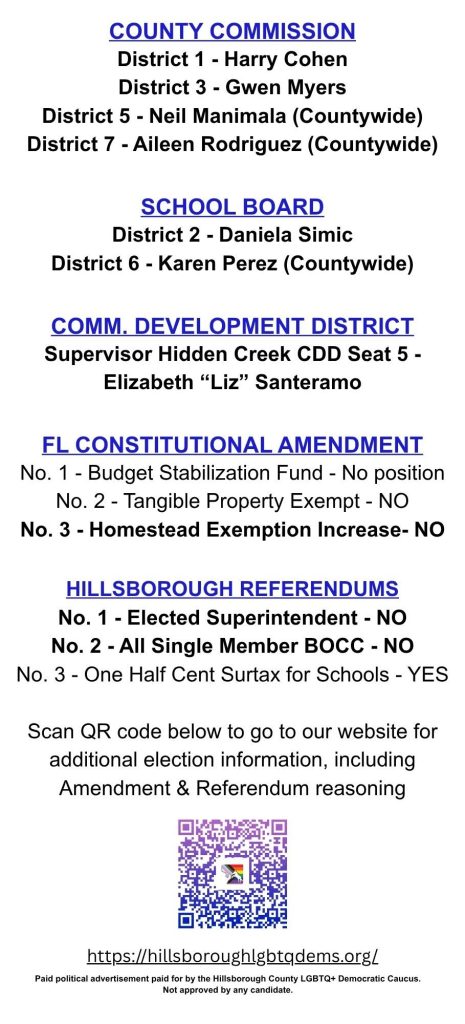 COUNTY COMMISSION
District 1 - Harry Cohen
District 3 - Gwen Myers
District 5 - Neil Manimala (Countywide)
District 7 - Aileen Rodriguez (Countywide)

SCHOOL BOARD
District 2 - Daniela Simic
District 6 - Karen Perez (Countywide)

COMM. DEVELOPMENT DISTRICT
Supervisor Hidden Creek CDD Seat 5 - Elizabeth "Liz" Santeramo

FL CONSTITUTIONAL AMENDMENT
No. 1 - Budget Stabilization Fund - No position
No. 2 - Tangible Property Exempt - NO
No. 3 - Homestead Exemption Increase- NO

HILLSBOROUGH REFERENDUMS
No. 1 - Elected Superintendent - NO
No. 2 - All Single Member BOCC - NO
No. 3 - One Half Cent Surtax for Schools - YES

Scan QR code below to go to our website for additional election information, including Amendment & Referendum reasoning

https://hillsboroughlgbtqdems.org/

Paid political advertisement paid for by the Hillsborough County LGBTQ+ Democratic Caucus. Not approved by any candidate.